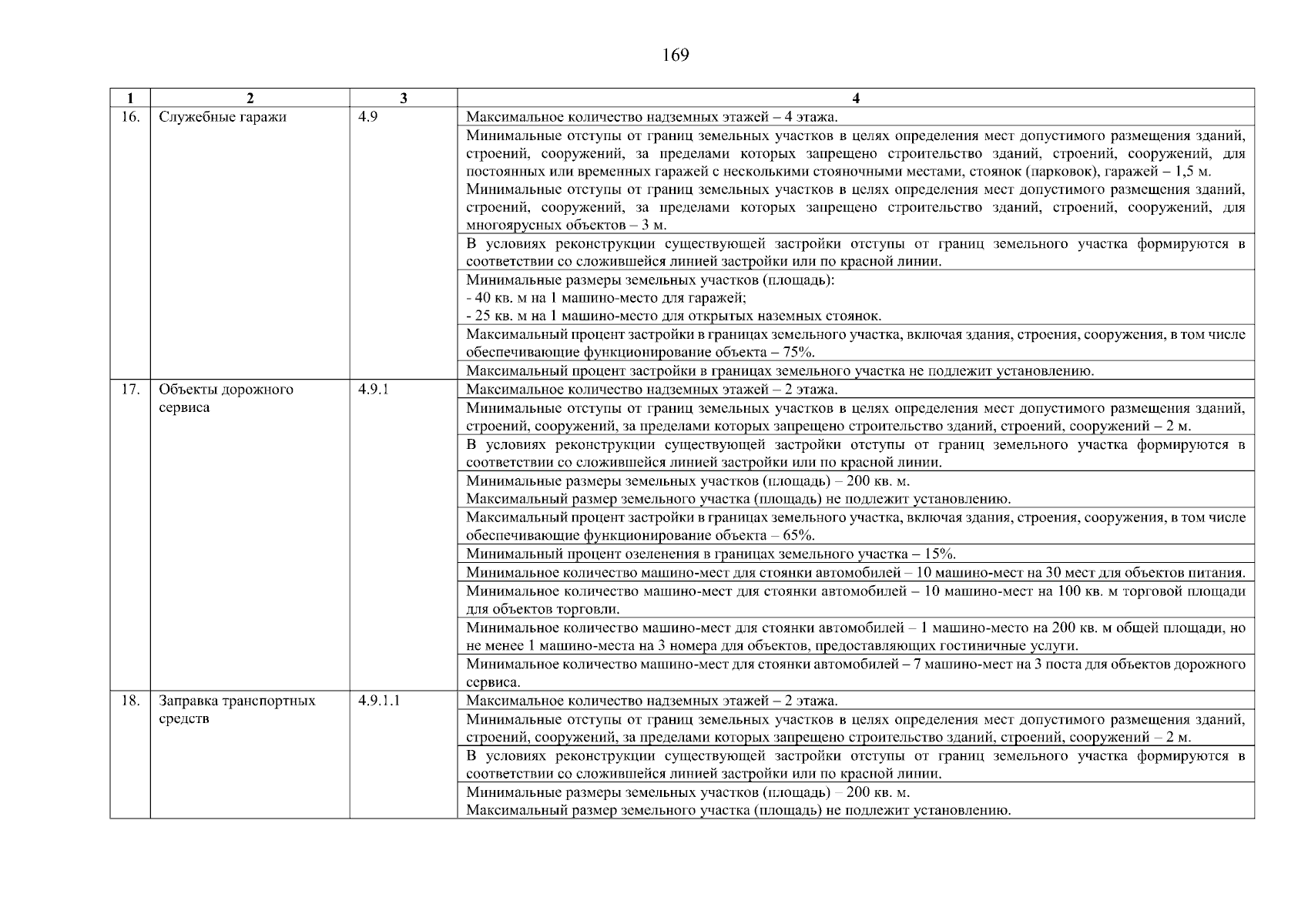 169

| 1 | 2 | 3 | 4 |
|---|---|---|---|
| 16. | Служебные гаражи | 4.9 | Максимальное количество надземных этажей – 4 этажа. |
| | | | Минимальные отступы от границ земельных участков в целях определения мест допустимого размещения зданий, строений, сооружений, за пределами которых запрещено строительство зданий, строений, сооружений, для постоянных или временных гаражей с несколькими стояночными местами, стоянок (парковок), гаражей – 1,5 м. Минимальные отступы от границ земельных участков в целях определения мест допустимого размещения зданий, строений, сооружений, за пределами которых запрещено строительство зданий, строений, сооружений, для многоярусных объектов – 3 м. |
| | | | В условиях реконструкции существующей застройки отступы от границ земельного участка формируются в соответствии со сложившейся линией застройки или по красной линии. |
| | | | Минимальные размеры земельных участков (площадь): - 40 кв. м на 1 машино-место для гаражей; - 25 кв. м на 1 машино-место для открытых наземных стоянок. |
| | | | Максимальный процент застройки в границах земельного участка, включая здания, строения, сооружения, в том числе обеспечивающие функционирование объекта – 75%. |
| | | | Максимальный процент застройки в границах земельного участка не подлежит установлению. |
| 17. | Объекты дорожного сервиса | 4.9.1 | Максимальное количество надземных этажей – 2 этажа. |
| | | | Минимальные отступы от границ земельных участков в целях определения мест допустимого размещения зданий, строений, сооружений, за пределами которых запрещено строительство зданий, строений, сооружений – 2 м. |
| | | | В условиях реконструкции существующей застройки отступы от границ земельного участка формируются в соответствии со сложившейся линией застройки или по красной линии. |
| | | | Минимальные размеры земельных участков (площадь) – 200 кв. м. Максимальный размер земельного участка (площадь) не подлежит установлению. |
| | | | Максимальный процент застройки в границах земельного участка, включая здания, строения, сооружения, в том числе обеспечивающие функционирование объекта – 65%. |
| | | | Минимальный процент озеленения в границах земельного участка – 15%. |
| | | | Минимальное количество машино-мест для стоянки автомобилей – 10 машино-мест на 30 мест для объектов питания. |
| | | | Минимальное количество машино-мест для стоянки автомобилей – 10 машино-мест на 100 кв. м торговой площади для объектов торговли. |
| | | | Минимальное количество машино-мест для стоянки автомобилей – 1 машино-место на 200 кв. м общей площади, но не менее 1 машино-места на 3 номера для объектов, предоставляющих гостиничные услуги. |
| | | | Минимальное количество машино-мест для стоянки автомобилей – 7 машино-мест на 3 поста для объектов дорожного сервиса. |
| 18. | Заправка транспортных средств | 4.9.1.1 | Максимальное количество надземных этажей – 2 этажа. |
| | | | Минимальные отступы от границ земельных участков в целях определения мест допустимого размещения зданий, строений, сооружений, за пределами которых запрещено строительство зданий, строений, сооружений – 2 м. |
| | | | В условиях реконструкции существующей застройки отступы от границ земельного участка формируются в соответствии со сложившейся линией застройки или по красной линии. |
| | | | Минимальные размеры земельных участков (площадь) – 200 кв. м. Максимальный размер земельного участка (площадь) не подлежит установлению. |